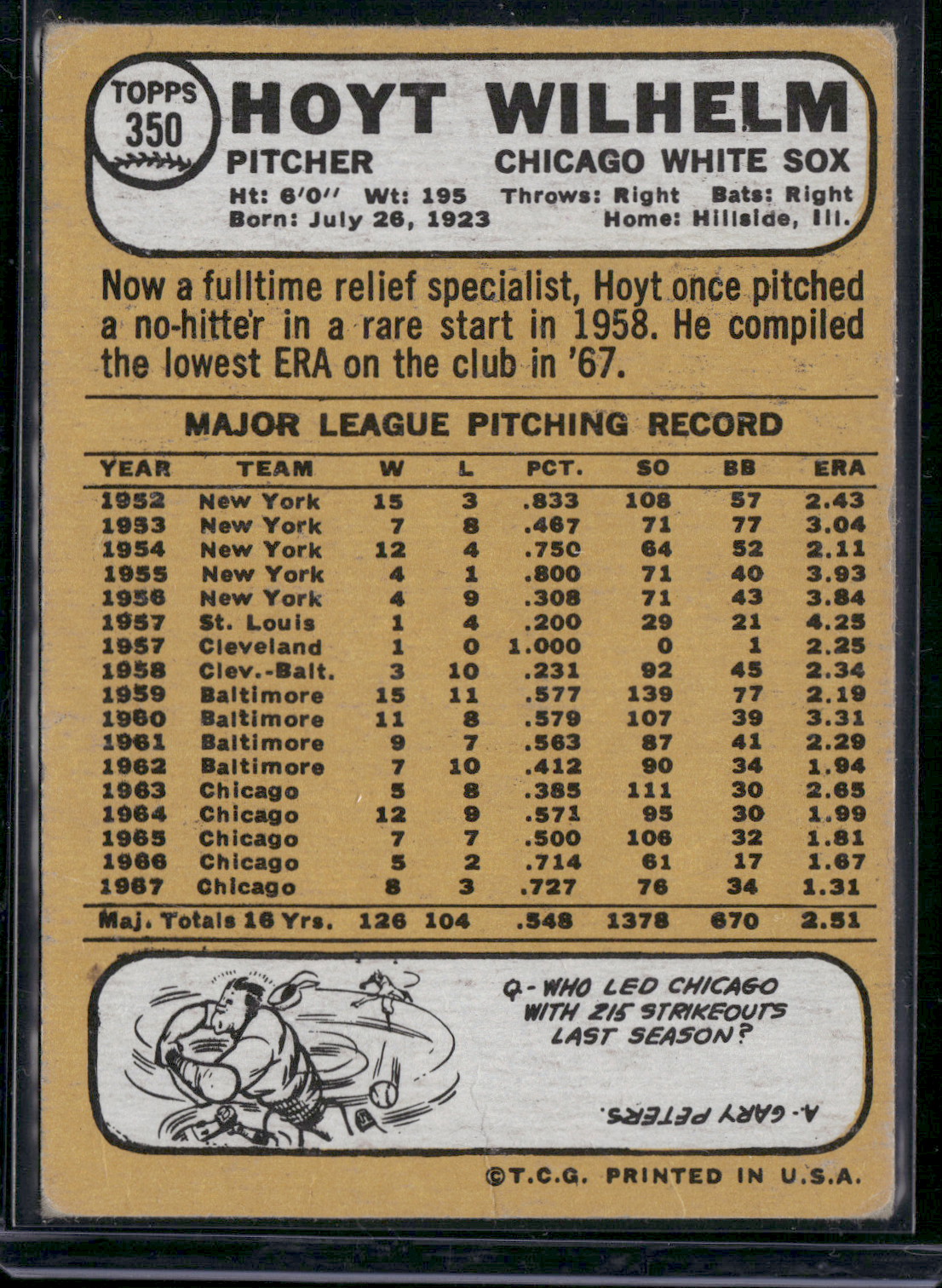 TOPPS
350

HOYT WILHELM

PITCHER CHICAGO WHITE SOX

Ht: 6'0" Wt: 195 Throws: Right Bats: Right
Born: July 26, 1923 Home: Hillside, Ill.

Now a fulltime relief specialist, Hoyt once pitched a no-hitter in a rare start in 1958. He compiled the lowest ERA on the club in '67.

MAJOR LEAGUE PITCHING RECORD

| YEAR | TEAM | W | L | PCT. | SO | BB | ERA |
|---|---|---|---|---|---|---|---|
| 1952 | New York | 15 | 3 | .833 | 108 | 57 | 2.43 |
| 1953 | New York | 7 | 8 | .467 | 71 | 77 | 3.04 |
| 1954 | New York | 12 | 4 | .750 | 64 | 52 | 2.11 |
| 1955 | New York | 4 | 1 | .800 | 71 | 40 | 3.93 |
| 1956 | New York | 4 | 9 | .308 | 71 | 43 | 3.84 |
| 1957 | St. Louis | 1 | 4 | .200 | 29 | 21 | 4.25 |
| 1957 | Cleveland | 1 | 0 | 1.000 | 0 | 1 | 2.25 |
| 1958 | Clev.-Balt. | 3 | 10 | .231 | 92 | 45 | 2.34 |
| 1959 | Baltimore | 15 | 11 | .577 | 139 | 77 | 2.19 |
| 1960 | Baltimore | 11 | 8 | .579 | 107 | 39 | 3.31 |
| 1961 | Baltimore | 9 | 7 | .563 | 87 | 41 | 2.29 |
| 1962 | Baltimore | 7 | 10 | .412 | 90 | 34 | 1.94 |
| 1963 | Chicago | 5 | 8 | .385 | 111 | 30 | 2.65 |
| 1964 | Chicago | 12 | 9 | .571 | 95 | 30 | 1.99 |
| 1965 | Chicago | 7 | 7 | .500 | 106 | 32 | 1.81 |
| 1966 | Chicago | 5 | 2 | .714 | 61 | 17 | 1.67 |
| 1967 | Chicago | 8 | 3 | .727 | 76 | 34 | 1.31 |
| Maj. Totals 16 Yrs. | | 126 | 104 | .548 | 1378 | 670 | 2.51 |

Q- WHO LED CHICAGO WITH 215 STRIKEOUTS LAST SEASON?

A- GARY PETERS.

©T.C.G. PRINTED IN U.S.A.